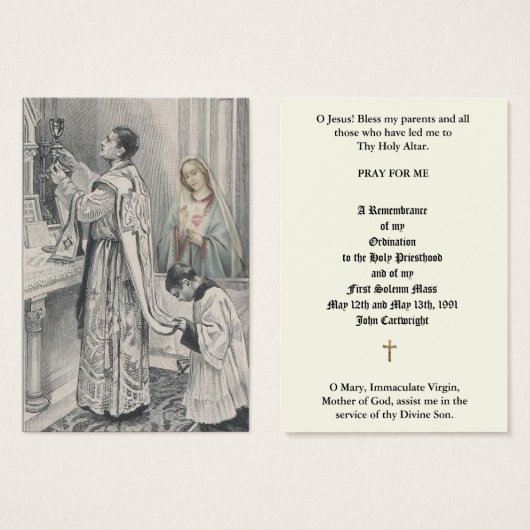 O Jesus! Bless my parents and all those who have led me to Thy Holy Altar.

PRAY FOR ME

A Remembrance
of my
Ordination
to the Holy Priesthood
and of my
First Solemn Mass
May 12th and May 13th, 1991
John Cartwright

O Mary, Immaculate Virgin, Mother of God, assist me in the service of thy Divine Son.